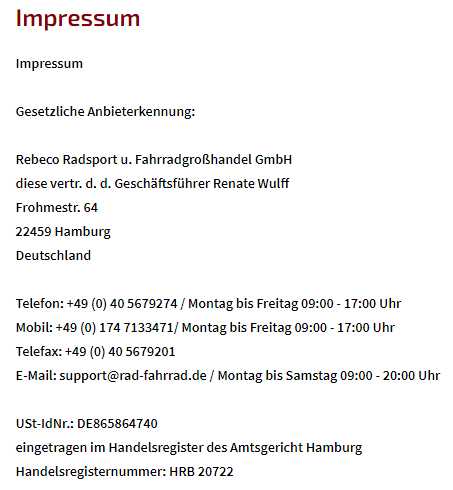 Impressum

Impressum

Gesetzliche Anbieterkennung:

Rebeco Radsport u. Fahrradgroßhandel GmbH
diese vertr. d. d. Geschäftsführer Renate Wulff
Frohmestr. 64
22459 Hamburg
Deutschland

Telefon: +49 (0) 40 5679274 / Montag bis Freitag 09:00 - 17:00 Uhr
Mobil: +49 (0) 174 7133471/ Montag bis Freitag 09:00 - 17:00 Uhr
Telefax: +49 (0) 40 5679201
E-Mail: support@rad-fahrrad.de / Montag bis Samstag 09:00 - 20:00 Uhr

USt-IdNr.: DE865864740
eingetragen im Handelsregister des Amtsgericht Hamburg
Handelsregisternummer: HRB 20722